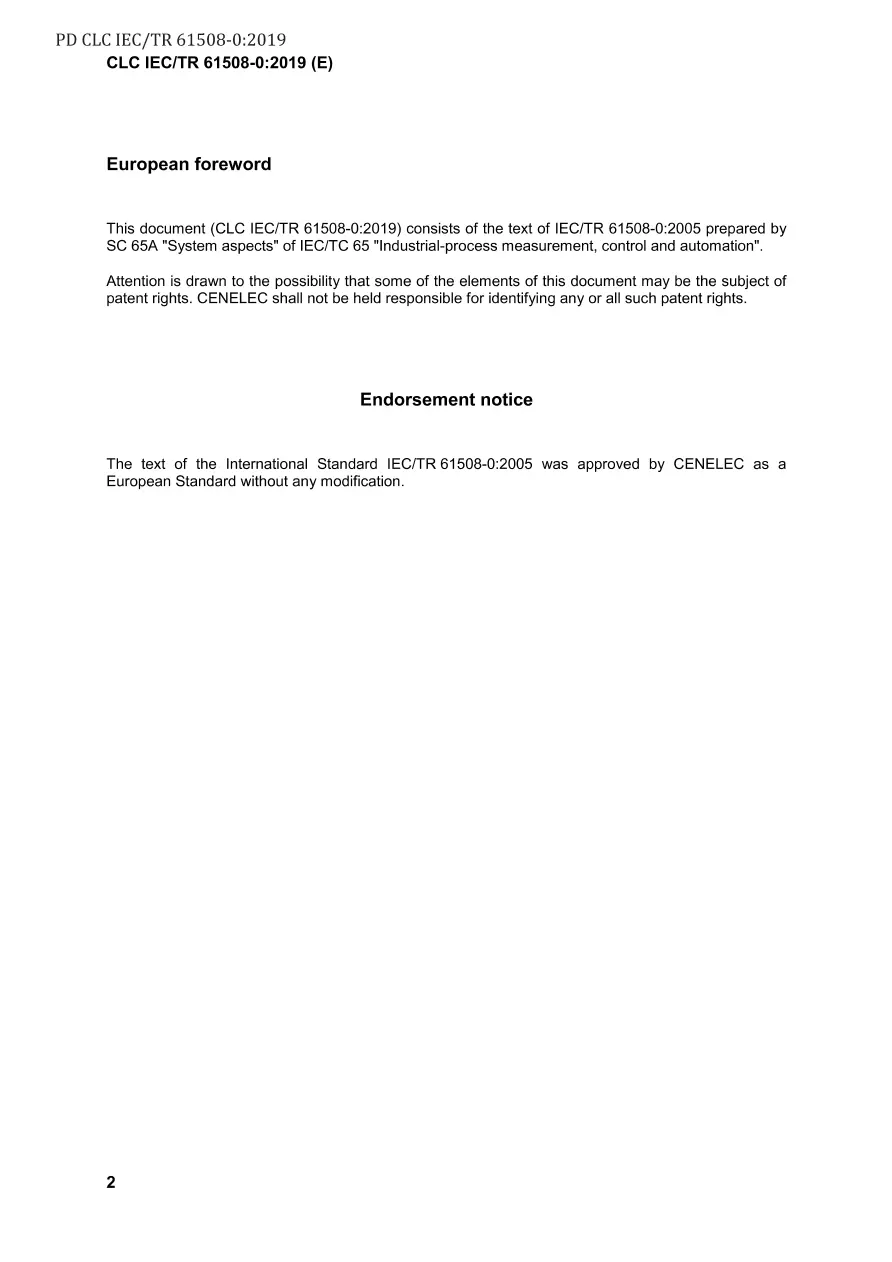 PD CLC IEC/TR 61508-0:2019
CLC IEC/TR 61508-0:2019 (E)

European foreword

This document (CLC IEC/TR 61508-0:2019) consists of the text of IEC/TR 61508-0:2005 prepared by SC 65A "System aspects" of IEC/TC 65 "Industrial-process measurement, control and automation".

Attention is drawn to the possibility that some of the elements of this document may be the subject of patent rights. CENELEC shall not be held responsible for identifying any or all such patent rights.

Endorsement notice

The text of the International Standard IEC/TR 61508-0:2005 was approved by CENELEC as a European Standard without any modification.

2